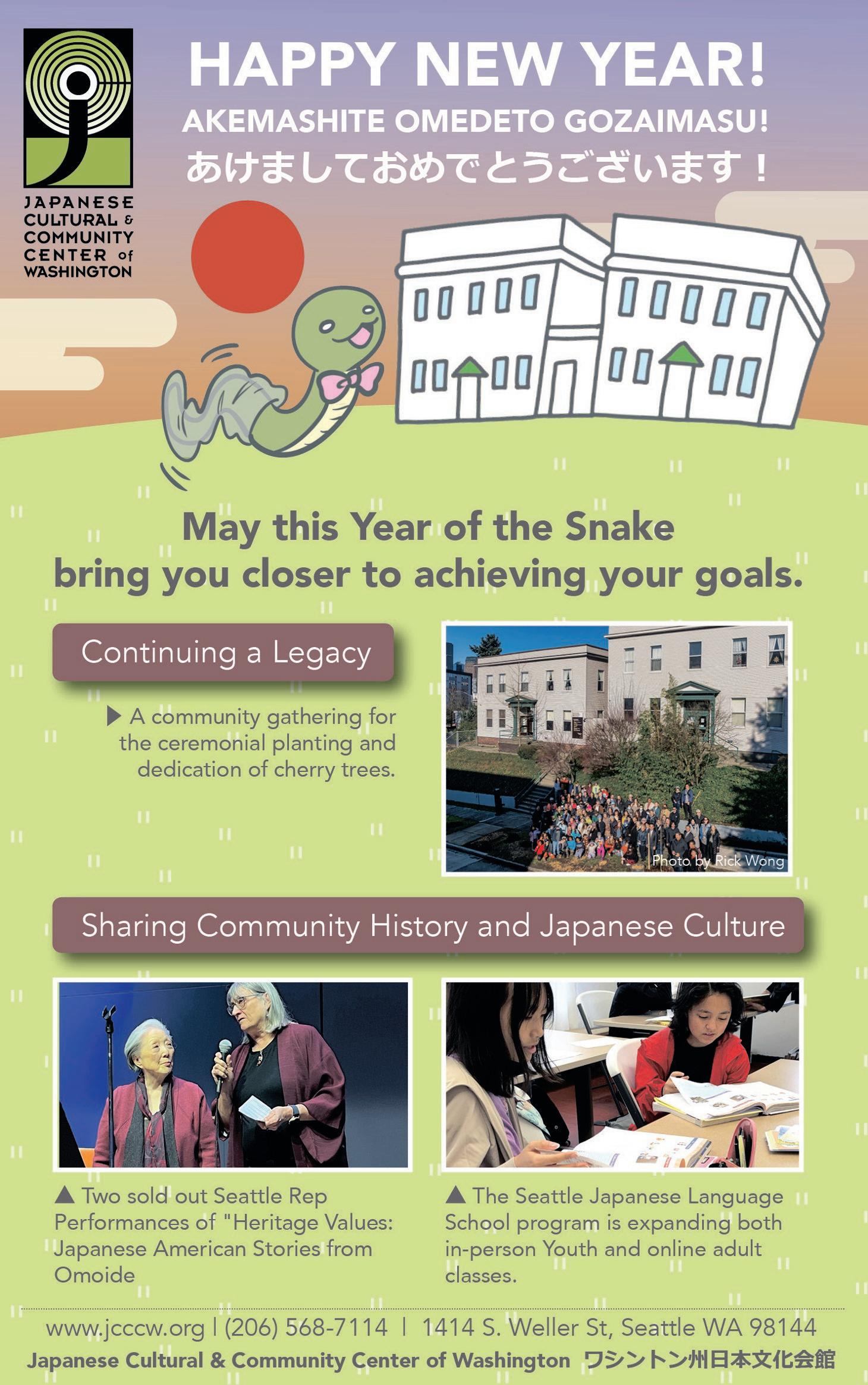 JAPANESE CULTURAL & COMMUNITY CENTER of WASHINGTON

HAPPY NEW YEAR!

AKEMASHITE OMEDETO GOZAIMASU!

あけましておめでとうございます！

May this Year of the Snake bring you closer to achieving your goals.

Continuing a Legacy

▶ A community gathering for the ceremonial planting and dedication of cherry trees.

Photo by Rick Wong

Sharing Community History and Japanese Culture

▲ Two sold out Seattle Rep Performances of "Heritage Values: Japanese American Stories from Omoide

▲ The Seattle Japanese Language School program is expanding both in-person Youth and online adult classes.

www.jcccw.org | (206) 568-7114 | 1414 S. Weller St, Seattle WA 98144

Japanese Cultural & Community Center of Washington ワシントン州日本文化会館